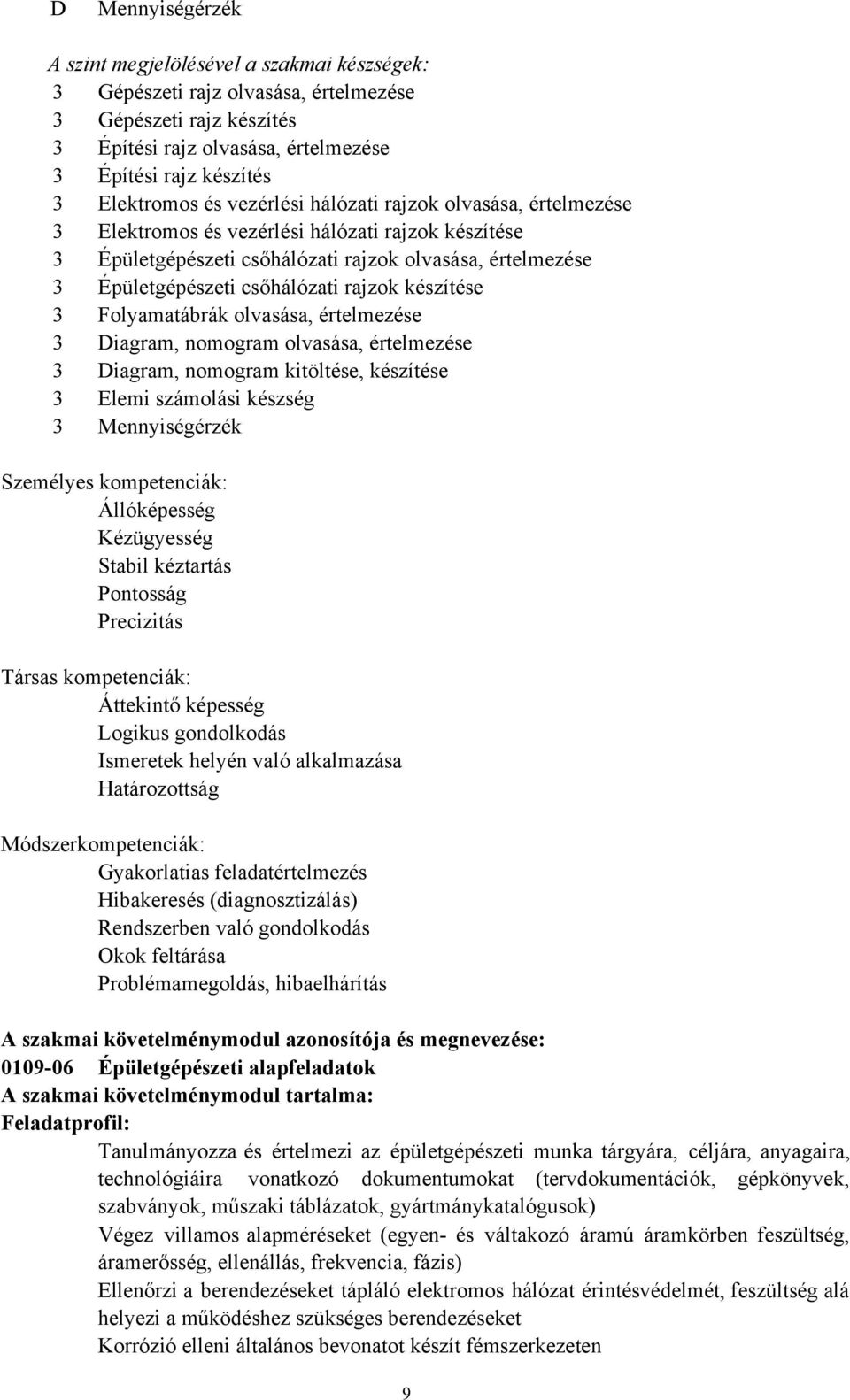 D Mennyiségérzék

A szint megjelölésével a szakmai készségek:
3 Gépészeti rajz olvasása, értelmezése
3 Gépészeti rajz készítés
3 Építési rajz olvasása, értelmezése
3 Építési rajz készítés
3 Elektromos és vezérlési hálózati rajzok olvasása, értelmezése
3 Elektromos és vezérlési hálózati rajzok készítése
3 Épületgépészeti csőhálózati rajzok olvasása, értelmezése
3 Épületgépészeti csőhálózati rajzok készítése
3 Folyamatábrák olvasása, értelmezése
3 Diagram, nomogram olvasása, értelmezése
3 Diagram, nomogram kitöltése, készítése
3 Elemi számolási készség
3 Mennyiségérzék

Személyes kompetenciák:
Állóképesség
Kézügyesség
Stabil kéztartás
Pontosság
Precizitás

Társas kompetenciák:
Áttekintő képesség
Logikus gondolkodás
Ismeretek helyén való alkalmazása
Határozottság

Módszerkompetenciák:
Gyakorlatias feladatértelmezés
Hibakeresés (diagnosztizálás)
Rendszerben való gondolkodás
Okok feltárása
Problémamegoldás, hibaelhárítás

A szakmai követelménymodul azonosítója és megnevezése:
0109-06 Épületgépészeti alapfeladatok
A szakmai követelménymodul tartalma:
Feladatprofil:
Tanulmányozza és értelmezi az épületgépészeti munka tárgyára, céljára, anyagaira, technológiáira vonatkozó dokumentumokat (tervdokumentációk, gépkönyvek, szabványok, műszaki táblázatok, gyártmánykatalógusok)
Végez villamos alapméréseket (egyen- és váltakozó áramú áramkörben feszültség, áramerősség, ellenállás, frekvencia, fázis)
Ellenőrzi a berendezéseket tápláló elektromos hálózat érintésvédelmét, feszültség alá helyezi a működéshez szükséges berendezéseket
Korrózió elleni általános bevonatot készít fémszerkezeten

9